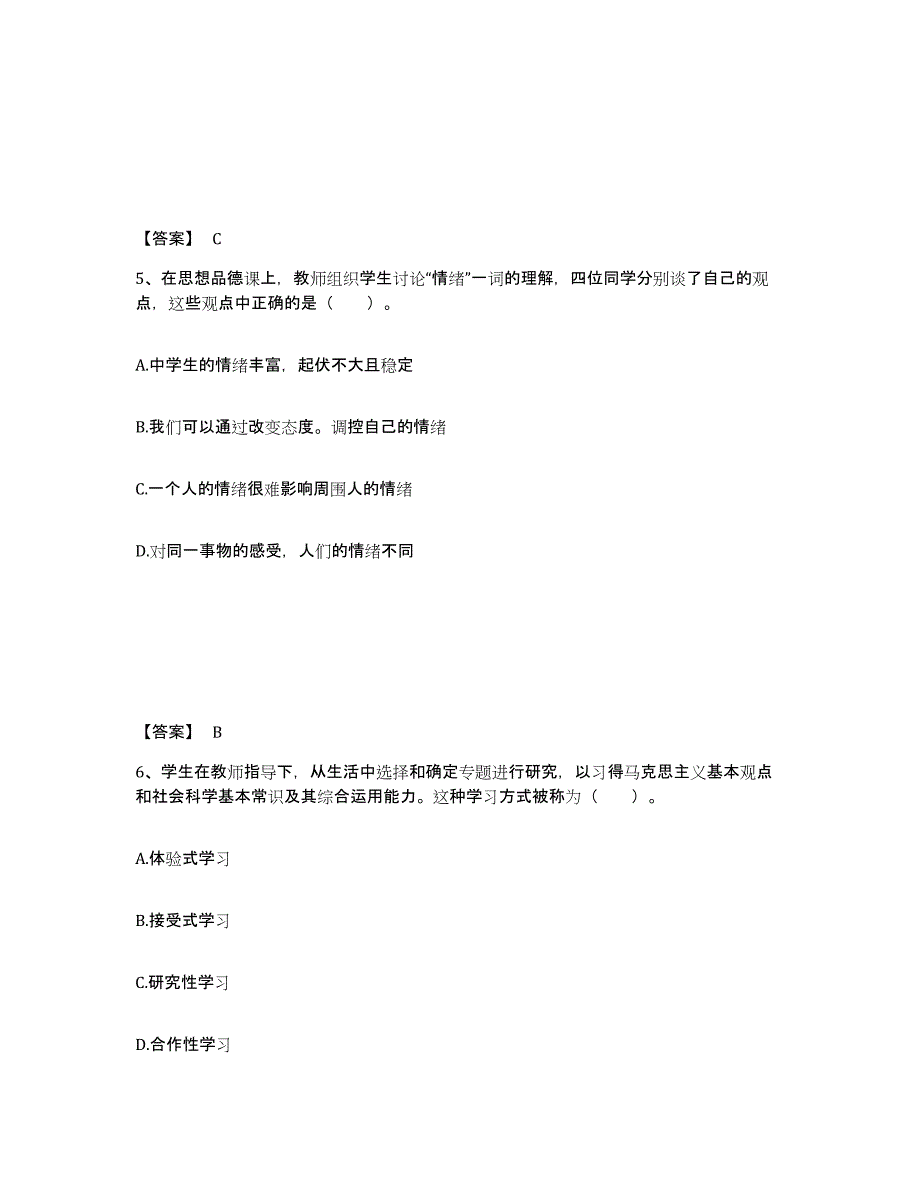 【答案】 C

5、在思想品德课上，教师组织学生讨论“情绪”一词的理解，四位同学分别谈了自己的观点，这些观点中正确的是（ ）。

A.中学生的情绪丰富，起伏不大且稳定

B.我们可以通过改变态度。调控自己的情绪

C.一个人的情绪很难影响周围人的情绪

D.对同一事物的感受，人们的情绪不同

【答案】 B

6、学生在教师指导下，从生活中选择和确定专题进行研究，以习得马克思主义基本观点和社会科学基本常识及其综合运用能力。这种学习方式被称为（ ）。

A.体验式学习

B.接受式学习

C.研究性学习

D.合作性学习